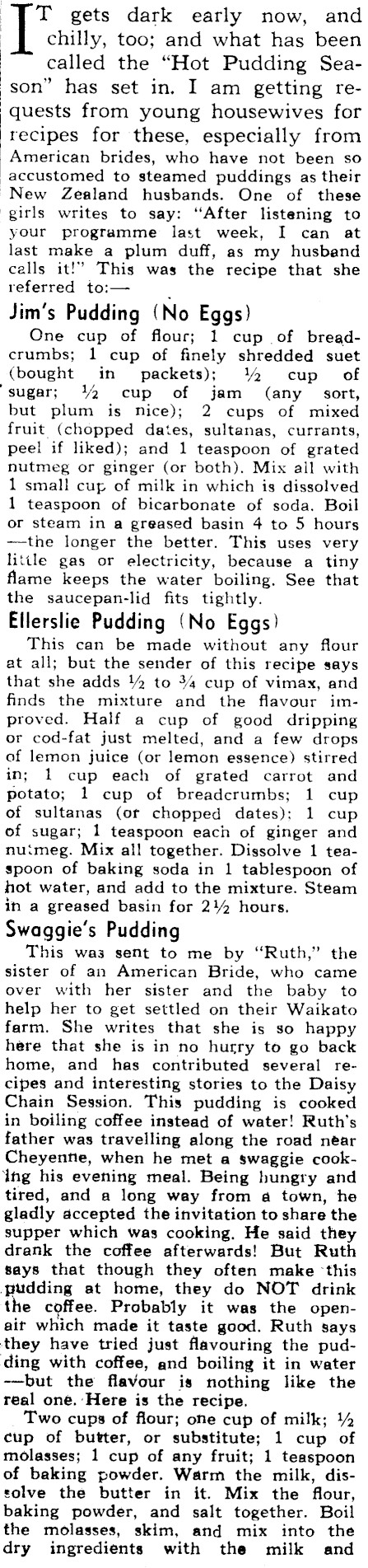 IT gets dark early now, and chilly, too; and what has been called the "Hot Pudding Season" has set in. I am getting requests from young housewives for recipes for these, especially from American brides, who have not been so accustomed to steamed puddings as their New Zealand husbands. One of these girls writes to say: "After listening to your programme last week, I can at last make a plum duff, as my husband calls it!" This was the recipe that she referred to:—

Jim's Pudding (No Eggs)

One cup of flour; 1 cup of breadcrumbs; 1 cup of finely shredded suet (bought in packets); ½ cup of sugar; ½ cup of jam (any sort, but plum is nice); 2 cups of mixed fruit (chopped dates, sultanas, currants, peel if liked); and 1 teaspoon of grated nutmeg or ginger (or both). Mix all with 1 small cup of milk in which is dissolved 1 teaspoon of bicarbonate of soda. Boil or steam in a greased basin 4 to 5 hours —the longer the better. This uses very little gas or electricity, because a tiny flame keeps the water boiling. See that the saucepan-lid fits tightly.

Ellerslie Pudding (No Eggs)

This can be made without any flour at all; but the sender of this recipe says that she adds ½ to ¾ cup of vimax, and finds the mixture and the flavour improved. Half a cup of good dripping or cod-fat just melted, and a few drops of lemon juice (or lemon essence) stirred in; 1 cup each of grated carrot and potato; 1 cup of breadcrumbs; 1 cup of sultanas (or chopped dates); 1 cup of sugar; 1 teaspoon each of ginger and nutmeg. Mix all together. Dissolve 1 teaspoon of baking soda in 1 tablespoon of hot water, and add to the mixture. Steam in a greased basin for 2½ hours.

Swaggie's Pudding

This was sent to me by "Ruth," the sister of an American Bride, who came over with her sister and the baby to help her to get settled on their Waikato farm. She writes that she is so happy here that she is in no hurry to go back home, and has contributed several recipes and interesting stories to the Daisy Chain Session. This pudding is cooked in boiling coffee instead of water! Ruth's father was travelling along the road near Cheyenne, when he met a swaggie cooking his evening meal. Being hungry and tired, and a long way from a town, he gladly accepted the invitation to share the supper which was cooking. He said they drank the coffee afterwards! But Ruth says that though they often make this pudding at home, they do NOT drink the coffee. Probably it was the open-air which made it taste good. Ruth says they have tried just flavouring the pudding with coffee, and boiling it in water —but the flavour is nothing like the real one. Here is the recipe.

Two cups of flour; one cup of milk; ½ cup of butter, or substitute; 1 cup of molasses; 1 cup of any fruit; 1 teaspoon of baking powder. Warm the milk, dissolve the butter in it. Mix the flour, baking powder, and salt together. Boil the molasses, skim, and mix into the dry ingredients with the milk and